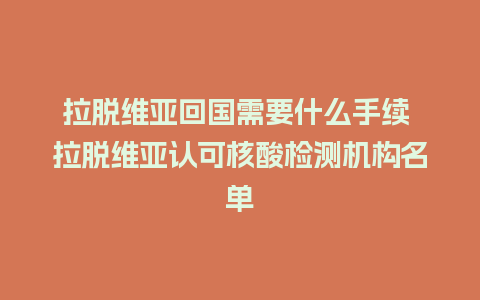 拉脱维亚回国需要什么手续 拉脱维亚认可核酸检测机构名单